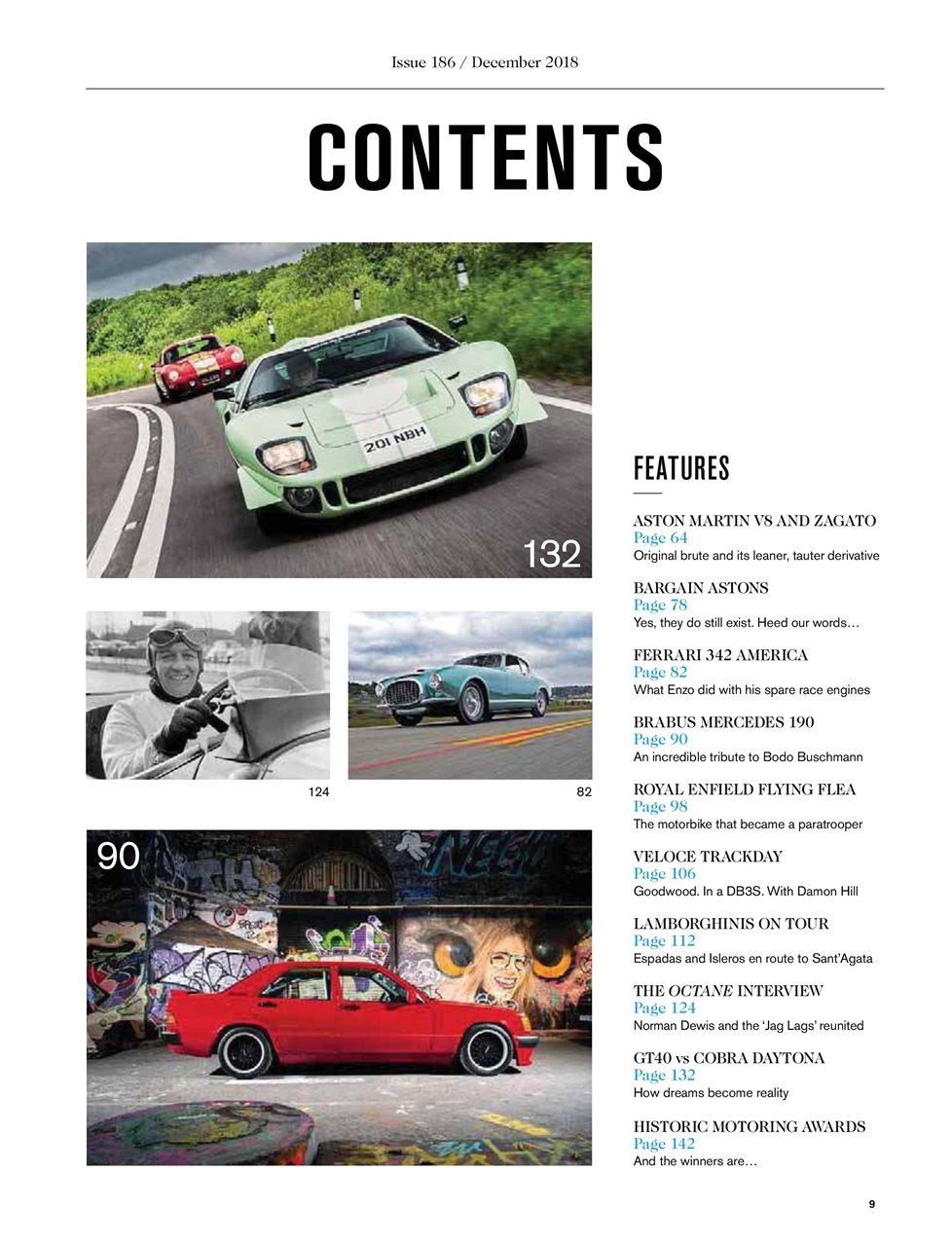 Issue 186 / December 2018

CONTENTS

201 NBH

132

124

82

90

FEATURES

ASTON MARTIN V8 AND ZAGATO
Page 64
Original brute and its leaner, tauter derivative

BARGAIN ASTONS
Page 78
Yes, they do still exist. Heed our words…

FERRARI 342 AMERICA
Page 82
What Enzo did with his spare race engines

BRABUS MERCEDES 190
Page 90
An incredible tribute to Bodo Buschmann

ROYAL ENFIELD FLYING FLEA
Page 98
The motorbike that became a paratrooper

VELOCE TRACKDAY
Page 106
Goodwood. In a DB3S. With Damon Hill

LAMBORGHINIS ON TOUR
Page 112
Espadas and Isleros en route to Sant'Agata

THE OCTANE INTERVIEW
Page 124
Norman Dewis and the 'Jag Lags' reunited

GT40 vs COBRA DAYTONA
Page 132
How dreams become reality

HISTORIC MOTORING AWARDS
Page 142
And the winners are…

9